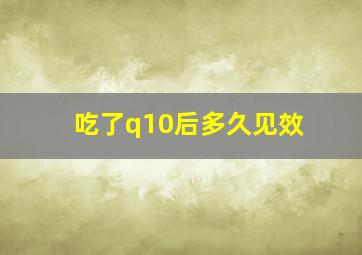 吃了q10后多久见效